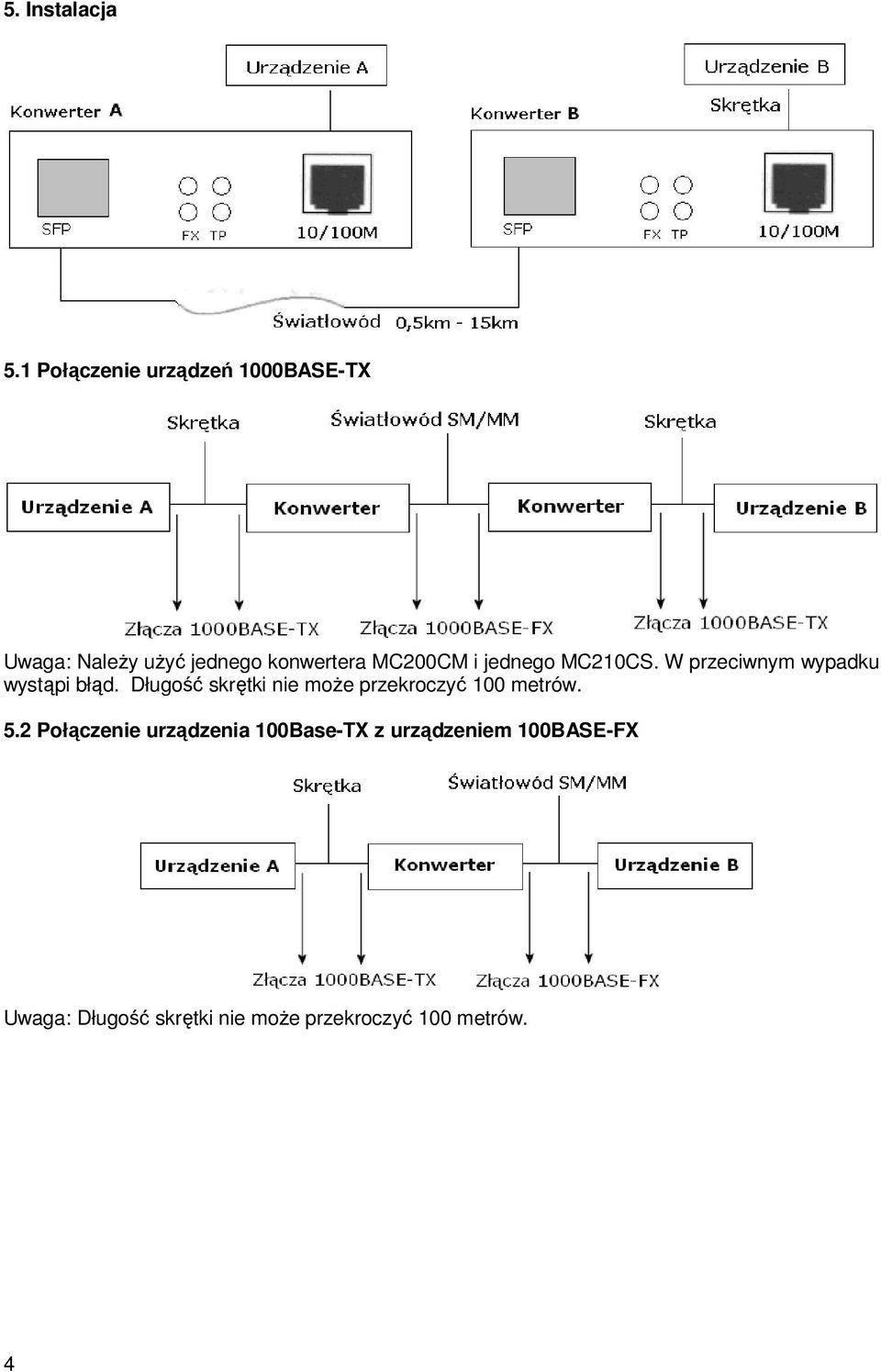 5. Instalacja

Urządzenie A

Urządzenie B

Konwerter A

Konwerter B

Skrętka

SFP

FX TP

10/100M

SFP

FX TP

10/100M

Światłowód 0,5km - 15km

5.1 Połączenie urządzeń 1000BASE-TX

Skrętka

Światłowód SM/MM

Skrętka

Urządzenie A

Konwerter

Konwerter

Urządzenie B

Złącza 1000BASE-TX

Złącza 1000BASE-FX

Złącza 1000BASE-TX

Uwaga: Należy użyć jednego konwertera MC200CM i jednego MC210CS. W przeciwnym wypadku wystąpi błąd. Długość skrętki nie może przekroczyć 100 metrów.

5.2 Połączenie urządzenia 100Base-TX z urządzeniem 100BASE-FX

Skrętka

Światłowód SM/MM

Urządzenie A

Konwerter

Urządzenie B

Złącza 1000BASE-TX

Złącza 1000BASE-FX

Uwaga: Długość skrętki nie może przekroczyć 100 metrów.

4